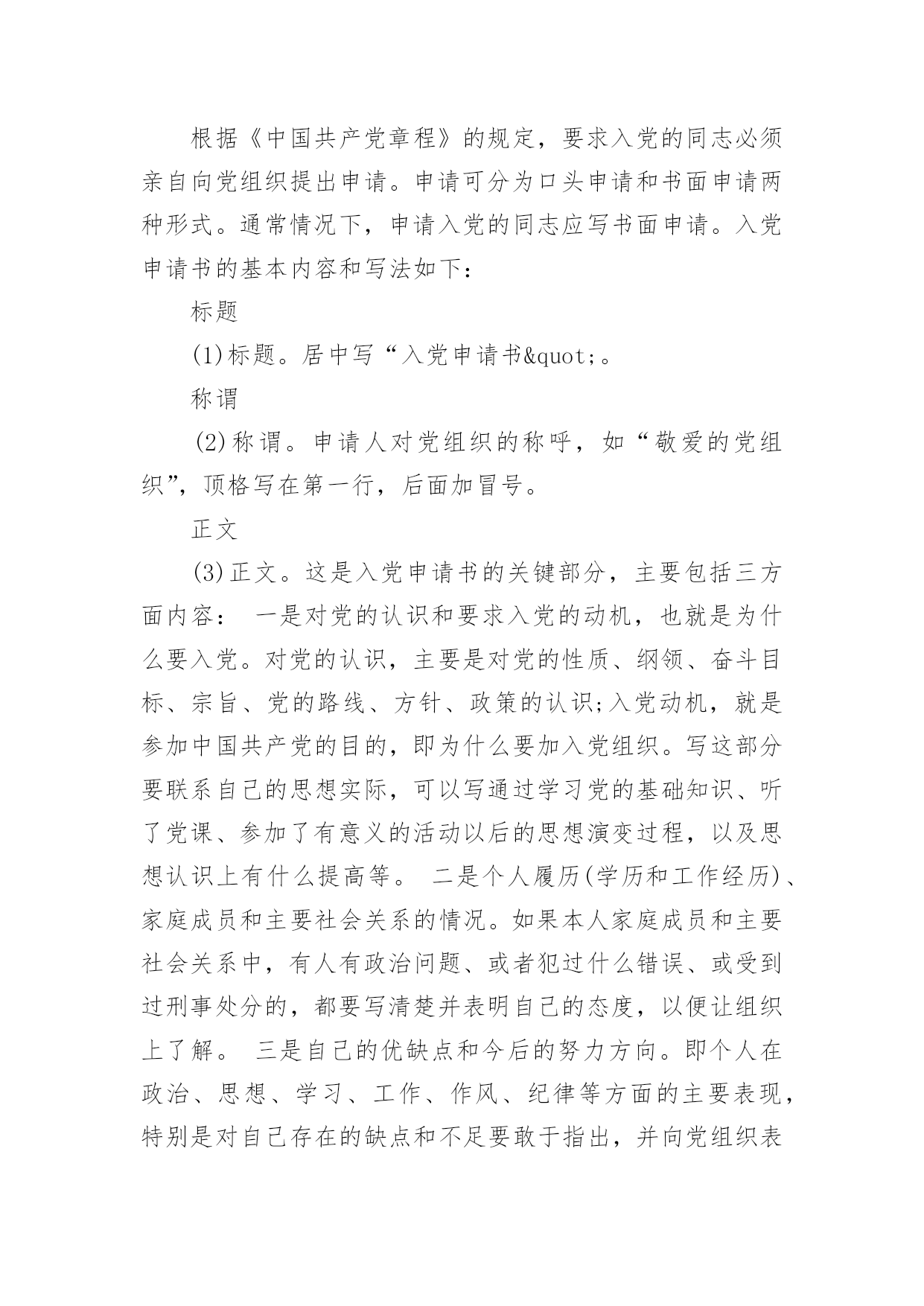 根据《中国共产党章程》的规定，要求入党的同志必须亲自向党组织提出申请。申请可分为口头申请和书面申请两种形式。通常情况下，申请入党的同志应写书面申请。入党申请书的基本内容和写法如下：

标题

(1)标题。居中写“入党申请书&quot;。

称谓

(2)称谓。申请人对党组织的称呼，如“敬爱的党组织”，顶格写在第一行，后面加冒号。

正文

(3)正文。这是入党申请书的关键部分，主要包括三方面内容： 一是对党的认识和要求入党的动机，也就是为什么要入党。对党的认识，主要是对党的性质、纲领、奋斗目标、宗旨、党的路线、方针、政策的认识;入党动机，就是参加中国共产党的目的，即为什么要加入党组织。写这部分要联系自己的思想实际，可以写通过学习党的基础知识、听了党课、参加了有意义的活动以后的思想演变过程，以及思想认识上有什么提高等。 二是个人履历(学历和工作经历)、家庭成员和主要社会关系的情况。如果本人家庭成员和主要社会关系中，有人有政治问题、或者犯过什么错误、或受到过刑事处分的，都要写清楚并表明自己的态度，以便让组织上了解。 三是自己的优缺点和今后的努力方向。即个人在政治、思想、学习、工作、作风、纪律等方面的主要表现，特别是对自己存在的缺点和不足要敢于指出，并向党组织表